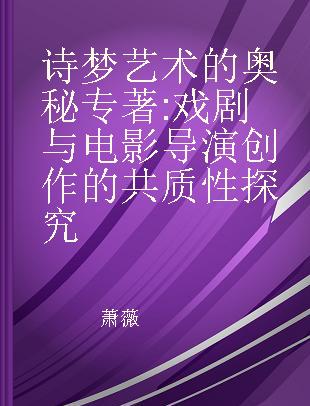 诗梦艺术的奥秘专著:戏剧与电影导演创作的共质性探究

萧薇